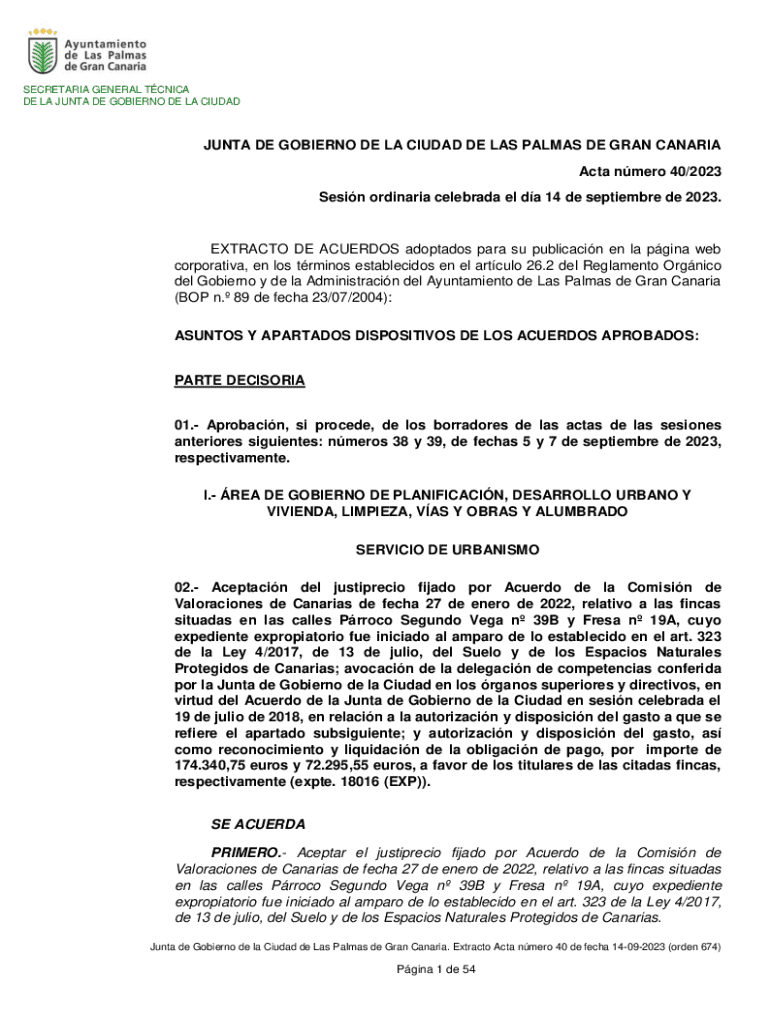 Ayuntamiento de Las Palmas de Gran Canaria

SECRETARIA GENERAL TÉCNICA
DE LA JUNTA DE GOBIERNO DE LA CIUDAD

JUNTA DE GOBIERNO DE LA CIUDAD DE LAS PALMAS DE GRAN CANARIA

Acta número 40/2023

Sesión ordinaria celebrada el día 14 de septiembre de 2023.

EXTRACTO DE ACUERDOS adoptados para su publicación en la página web corporativa, en los términos establecidos en el artículo 26.2 del Reglamento Orgánico del Gobierno y de la Administración del Ayuntamiento de Las Palmas de Gran Canaria (BOP n.º 89 de fecha 23/07/2004):

ASUNTOS Y APARTADOS DISPOSITIVOS DE LOS ACUERDOS APROBADOS:

PARTE DECISORIA

01.- Aprobación, si procede, de los borradores de las actas de las sesiones anteriores siguientes: números 38 y 39, de fechas 5 y 7 de septiembre de 2023, respectivamente.

I.- ÁREA DE GOBIERNO DE PLANIFICACIÓN, DESARROLLO URBANO Y VIVIENDA, LIMPIEZA, VÍAS Y OBRAS Y ALUMBRADO

SERVICIO DE URBANISMO

02.- Aceptación del justiprecio fijado por Acuerdo de la Comisión de Valoraciones de Canarias de fecha 27 de enero de 2022, relativo a las fincas situadas en las calles Párroco Segundo Vega nº 39B y Fresa nº 19A, cuyo expediente expropiatorio fue iniciado al amparo de lo establecido en el art. 323 de la Ley 4/2017, de 13 de julio, del Suelo y de los Espacios Naturales Protegidos de Canarias; avocación de la delegación de competencias conferida por la Junta de Gobierno de la Ciudad en los órganos superiores y directivos, en virtud del Acuerdo de la Junta de Gobierno de la Ciudad en sesión celebrada el 19 de julio de 2018, en relación a la autorización y disposición del gasto a que se refiere el apartado subsiguiente; y autorización y disposición del gasto, así como reconocimiento y liquidación de la obligación de pago, por importe de 174.340,75 euros y 72.295,55 euros, a favor de los titulares de las citadas fincas, respectivamente (expte. 18016 (EXP)).

SE ACUERDA

PRIMERO.- Aceptar el justiprecio fijado por Acuerdo de la Comisión de Valoraciones de Canarias de fecha 27 de enero de 2022, relativo a las fincas situadas en las calles Párroco Segundo Vega nº 39B y Fresa nº 19A, cuyo expediente expropiatorio fue iniciado al amparo de lo establecido en el art. 323 de la Ley 4/2017, de 13 de julio, del Suelo y de los Espacios Naturales Protegidos de Canarias.

Junta de Gobierno de la Ciudad de Las Palmas de Gran Canaria. Extracto Acta número 40 de fecha 14-09-2023 (orden 674)

Página 1 de 54